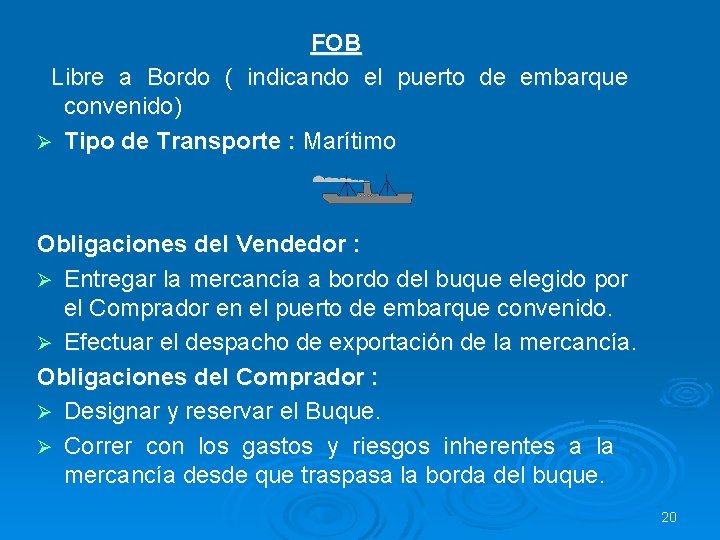 FOB

Libre a Bordo ( indicando el puerto de embarque convenido)

➢ Tipo de Transporte : Marítimo

Obligaciones del Vendedor :

➢ Entregar la mercancía a bordo del buque elegido por el Comprador en el puerto de embarque convenido.

➢ Efectuar el despacho de exportación de la mercancía.

Obligaciones del Comprador :

➢ Designar y reservar el Buque.

➢ Correr con los gastos y riesgos inherentes a la mercancía desde que traspasa la borda del buque.

20